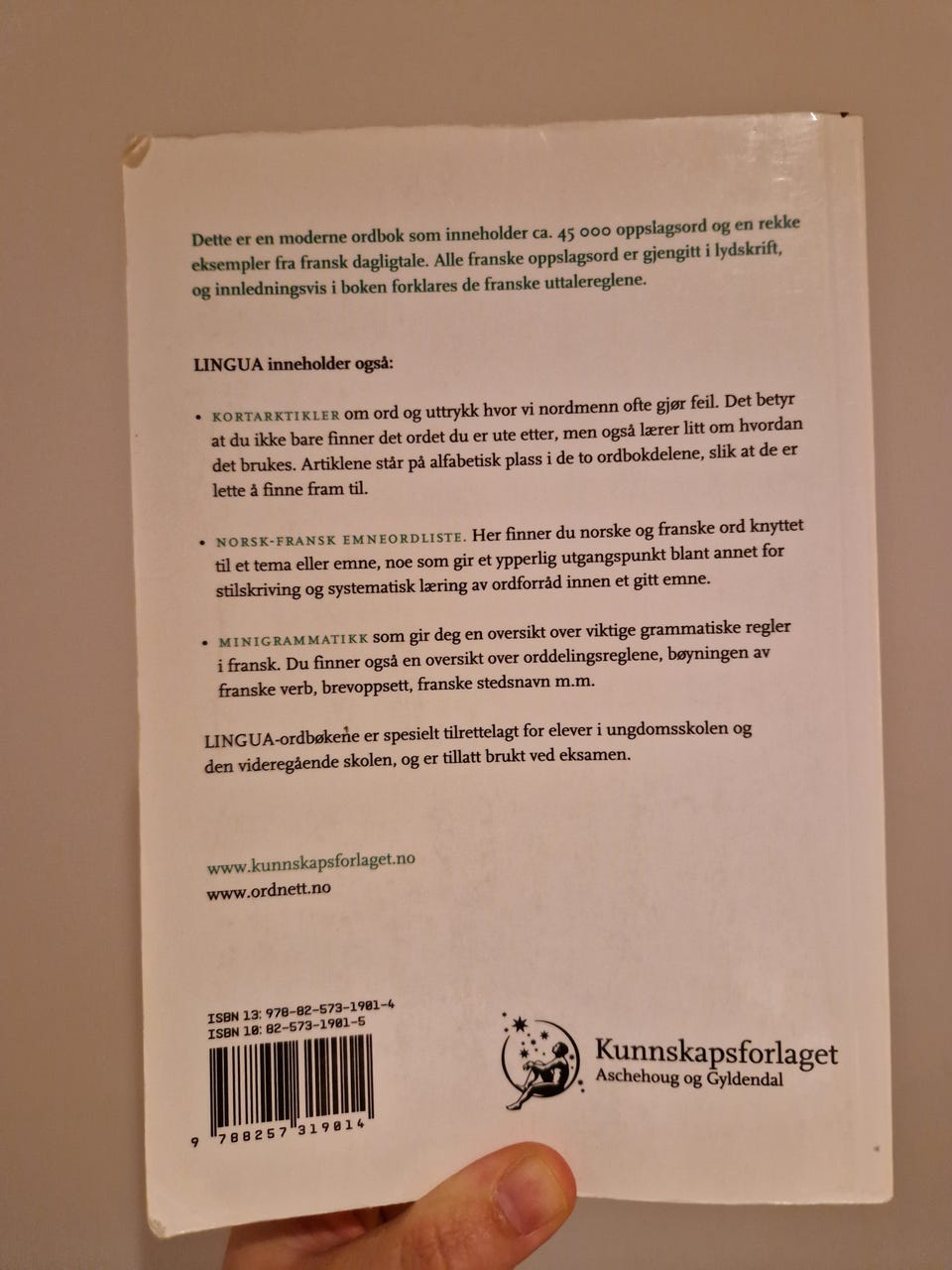 Dette er en moderne ordbok som inneholder ca. 45 000 oppslagsord og en rekke eksempler fra fransk dagligtale. Alle franske oppslagsord er gjengitt i lydskrift, og innledningsvis i boken forklares de franske uttalereglene.

LINGUA inneholder også:

• KORTARTIKLER om ord og uttrykk hvor vi nordmenn ofte gjør feil. Det betyr at du ikke bare finner det ordet du er ute etter, men også lærer litt om hvordan det brukes. Artiklene står på alfabetisk plass i de to ordbokdelene, slik at de er lette å finne fram til.

• NORSK-FRANSK EMNEORDLISTE. Her finner du norske og franske ord knyttet til et tema eller emne, noe som gir et ypperlig utgangspunkt blant annet for stilskriving og systematisk læring av ordforråd innen et gitt emne.

• MINIGRAMMATIKK som gir deg en oversikt over viktige grammatiske regler i fransk. Du finner også en oversikt over orddelingsreglene, bøyningen av franske verb, brevoppsett, franske stedsnavn m.m.

LINGUA-ordbøkene er spesielt tilrettelagt for elever i ungdomsskolen og den videregående skolen, og er tillatt brukt ved eksamen.

www.kunnskapsforlaget.no
www.ordnett.no

ISBN 13: 978-82-573-1901-4
ISBN 10: 82-573-1901-5

9 788257 319014

Kunnskapsforlaget
Aschehoug og Gyldendal